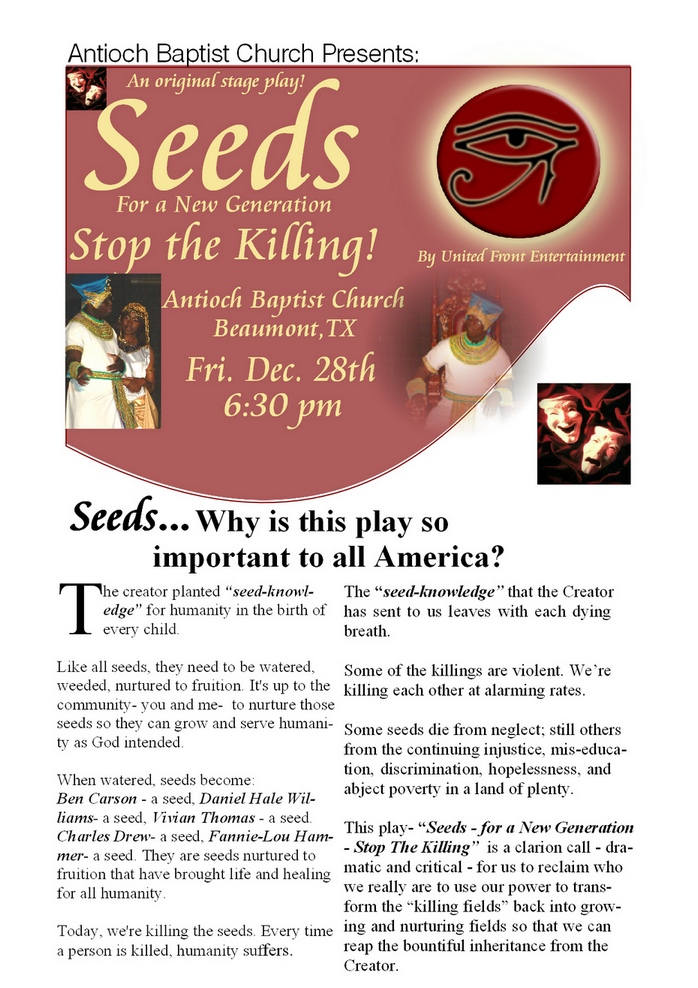 Antioch Baptist Church Presents:

An original stage play!

Seeds

For a New Generation

Stop the Killing!

By United Front Entertainment

Antioch Baptist Church
Beaumont,TX

Fri. Dec. 28th
6:30 pm

Seeds... Why is this play so important to all America?

The creator planted "seed-knowledge" for humanity in the birth of every child.

Like all seeds, they need to be watered, weeded, nurtured to fruition. It's up to the community- you and me- to nurture those seeds so they can grow and serve humanity as God intended.

When watered, seeds become:
Ben Carson - a seed, Daniel Hale Williams- a seed, Vivian Thomas - a seed. Charles Drew- a seed, Fannie-Lou Hammer- a seed. They are seeds nurtured to fruition that have brought life and healing for all humanity.

Today, we're killing the seeds. Every time a person is killed, humanity suffers.

The "seed-knowledge" that the Creator has sent to us leaves with each dying breath.

Some of the killings are violent. We're killing each other at alarming rates.

Some seeds die from neglect; still others from the continuing injustice, mis-education, discrimination, hopelessness, and abject poverty in a land of plenty.

This play- "Seeds - for a New Generation - Stop The Killing" is a clarion call - dramatic and critical - for us to reclaim who we really are to use our power to transform the "killing fields" back into growing and nurturing fields so that we can reap the bountiful inheritance from the Creator.